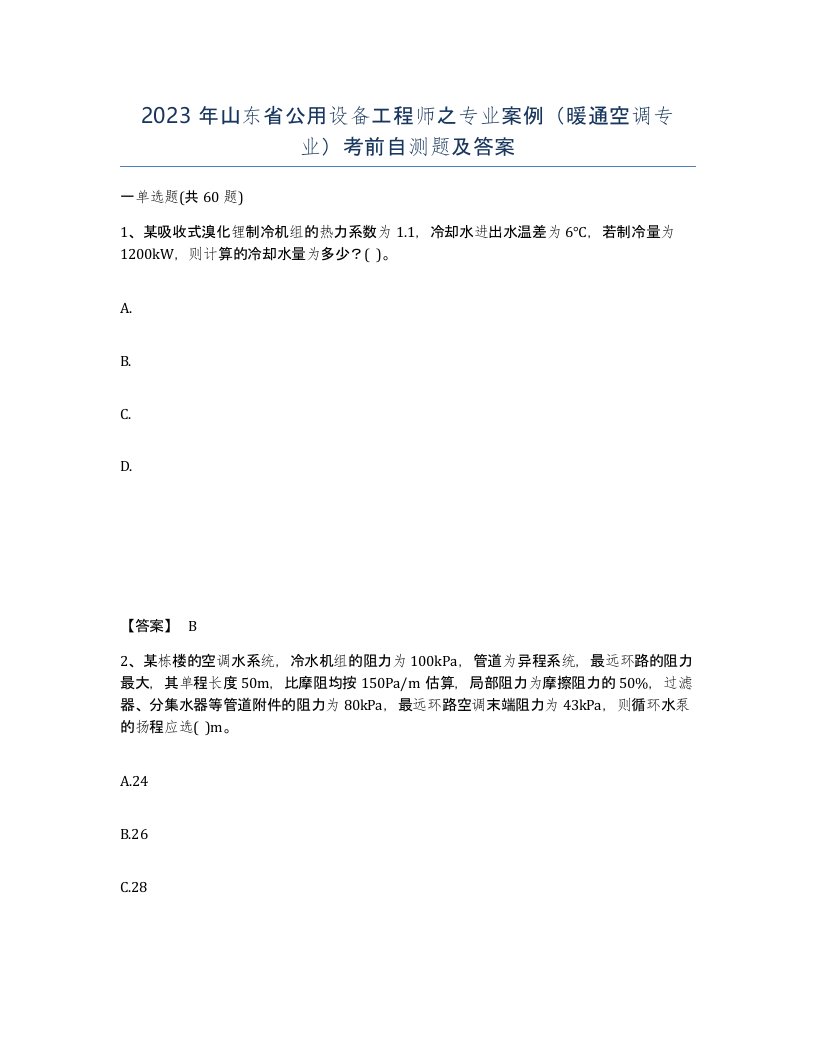 2023 年山东省公用设备工程师之专业案例（暖通空调专业）考前自测题及答案

一单选题(共 60 题)

1、某吸收式溴化锂制冷机组的热力系数为 1.1，冷却水进出水温差为 6℃，若制冷量为 1200kW，则计算的冷却水量为多少？( )。

A.

B.

C.

D.

【答案】 B

2、某栋楼的空调水系统，冷水机组的阻力为 100kPa，管道为异程系统，最远环路的阻力最大，其单程长度 50m，比摩阻均按 150Pa/m 估算，局部阻力为摩擦阻力的 50%，过滤器、分集水器等管道附件的阻力为 80kPa，最远环路空调末端阻力为 43kPa，则循环水泵的扬程应选( )m。

A.24

B.26

C.28